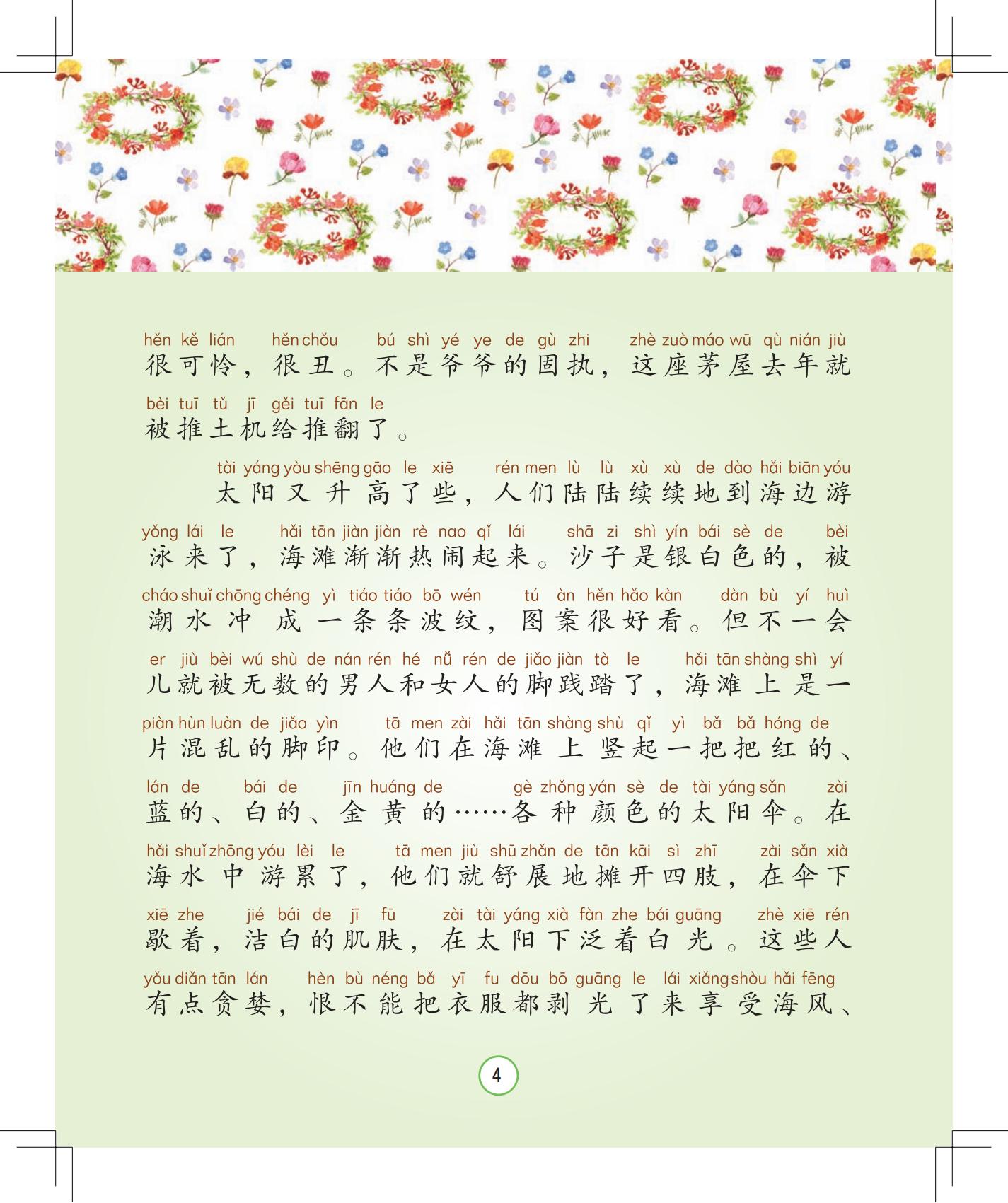 hěn kě lián hěn chǒu bú shì yé ye de gù zhi zhè zuò máo wū qù nián jiù
很可怜，很丑。不是爷爷的固执，这座茅屋去年就
bèi tuī tǔ jī gěi tuī fān le
被推土机给推翻了。

tài yáng yòu shēng gāo le xiē rén men lù lù xù xù de dào hǎi biān yóu
太阳又升高了些，人们陆陆续续地到海边游
yǒng lái le hǎi tān jiàn jiàn rè nao qǐ lái shā zi shì yín bái sè de bèi
泳来了，海滩渐渐热闹起来。沙子是银白色的，被
cháo shuǐ chōng chéng yì tiáo tiáo bō wén tú àn hěn hǎo kàn dàn bù yí huì
潮水冲成一条条波纹，图案很好看。但不一会
er jiù bèi wú shù de nán rén hé nǚ rén de jiǎo jiàn tà le hǎi tān shàng shì yí
儿就被无数的男人和女人的脚践踏了，海滩上是一
piàn hùn luàn de jiǎo yìn tā men zài hǎi tān shàng shù qǐ yì bǎ bǎ hóng de
片混乱的脚印。他们在海滩上竖起一把把红的、
lán de bái de jīn huáng de gè zhǒng yán sè de tài yáng sǎn zài
蓝的、白的、金黄的……各种颜色的太阳伞。在
hǎi shuǐ zhōng yóu lèi le tā men jiù shū zhǎn de tān kāi sì zhī zài sǎn xià
海水中游累了，他们就舒展地摊开四肢，在伞下
xiē zhe jié bái de jī fū zài tài yáng xià fàn zhe bái guāng zhè xiē rén
歇着，洁白的肌肤，在太阳下泛着白光。这些人
yǒu diǎn tān lán hèn bù néng bǎ yī fu dōu bō guāng le lái xiǎng shòu hǎi fēng
有点贪婪，恨不能把衣服都剥光了来享受海风、

4